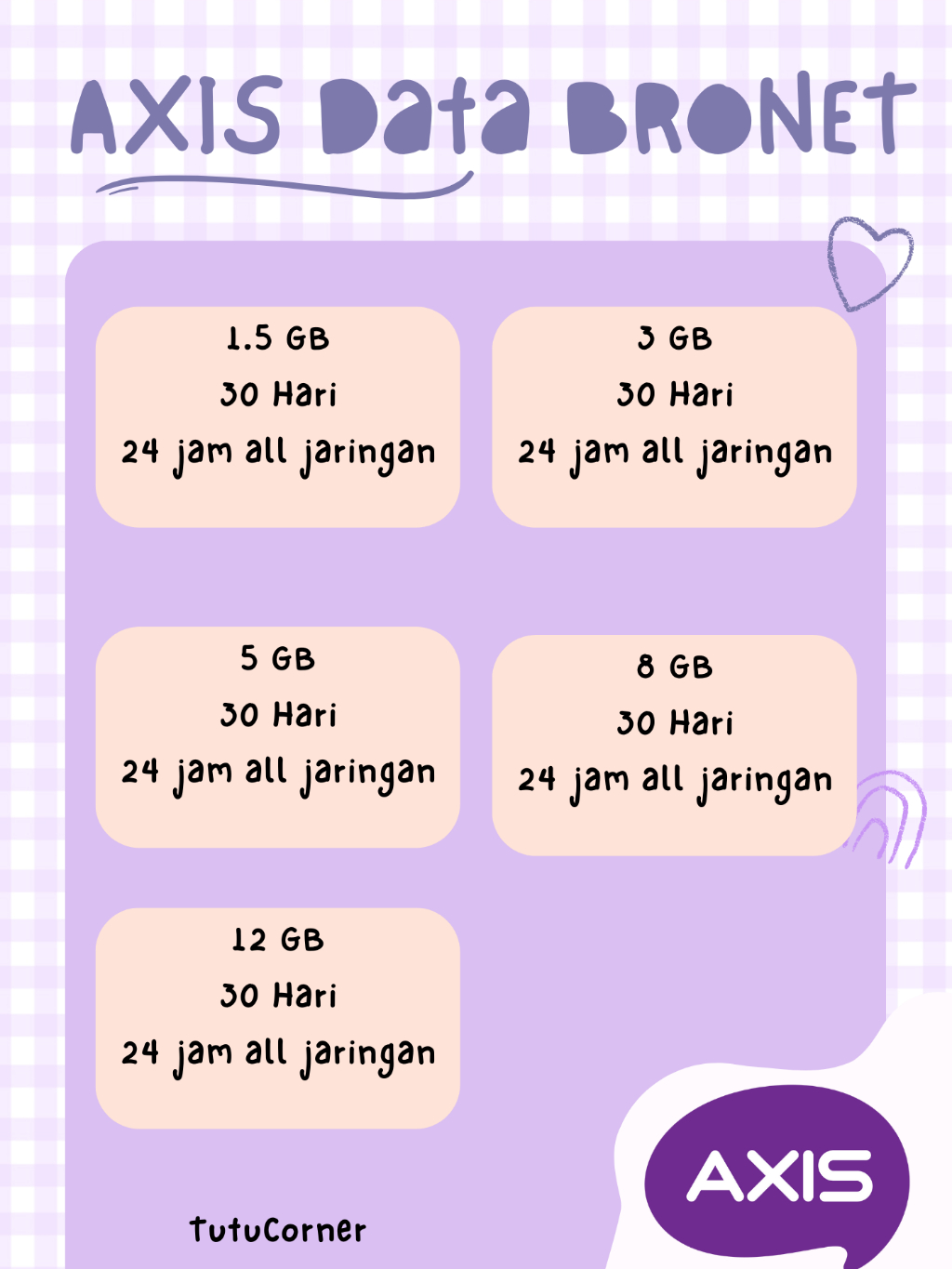 AXIS Data BRONET

1.5 GB
30 Hari
24 jam all jaringan

3 GB
30 Hari
24 jam all jaringan

5 GB
30 Hari
24 jam all jaringan

8 GB
30 Hari
24 jam all jaringan

12 GB
30 Hari
24 jam all jaringan

TutuCorner

AXIS